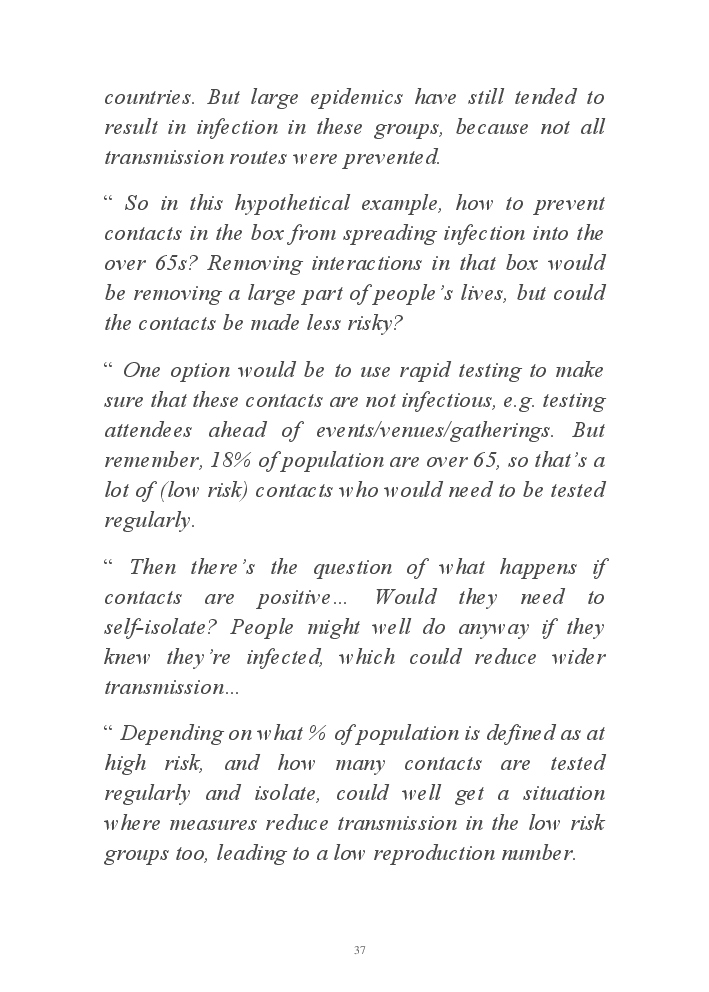 countries. But large epidemics have still tended to result in infection in these groups, because not all transmission routes were prevented.

“ So in this hypothetical example, how to prevent contacts in the box from spreading infection into the over 65s? Removing interactions in that box would be removing a large part of people’s lives, but could the contacts be made less risky?

“ One option would be to use rapid testing to make sure that these contacts are not infectious, e.g. testing attendees ahead of events/venues/gatherings. But remember, 18% of population are over 65, so that’s a lot of (low risk) contacts who would need to be tested regularly.

“ Then there’s the question of what happens if contacts are positive… Would they need to self-isolate? People might well do anyway if they knew they’re infected, which could reduce wider transmission...

“ Depending on what % of population is defined as at high risk, and how many contacts are tested regularly and isolate, could well get a situation where measures reduce transmission in the low risk groups too, leading to a low reproduction number.

37